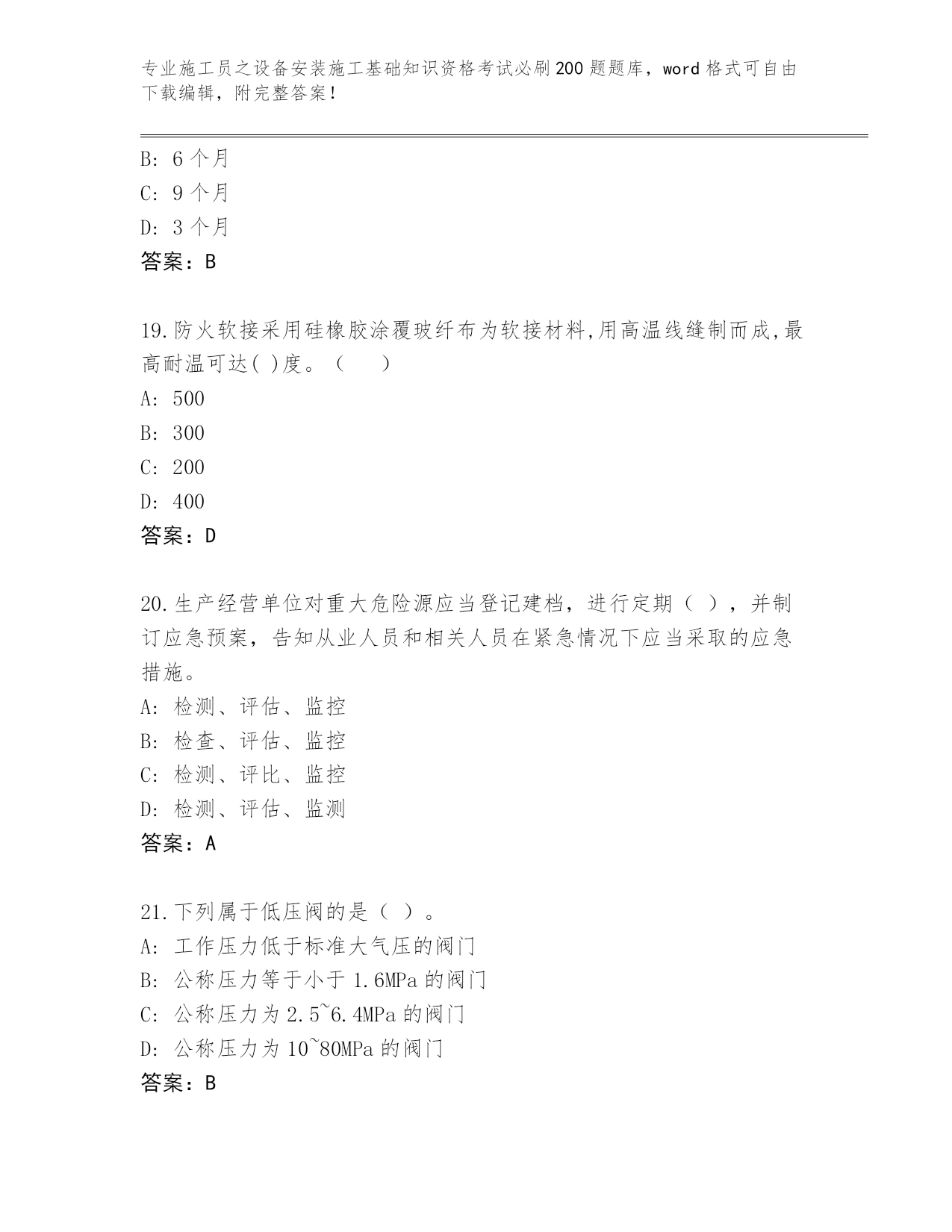 专业施工员之设备安装施工基础知识资格考试必刷200题题库，word格式可自由下载编辑，附完整答案！

B: 6个月
C: 9个月
D: 3个月
答案：B

19.防火软接采用硅橡胶涂覆玻纤布为软接材料,用高温线缝制而成,最高耐温可达( )度。（　　）
A: 500
B: 300
C: 200
D: 400
答案：D

20.生产经营单位对重大危险源应当登记建档，进行定期（ ），并制订应急预案，告知从业人员和相关人员在紧急情况下应当采取的应急措施。
A: 检测、评估、监控
B: 检查、评估、监控
C: 检测、评比、监控
D: 检测、评估、监测
答案：A

21.下列属于低压阀的是（ ）。
A: 工作压力低于标准大气压的阀门
B: 公称压力等于小于1.6MPa的阀门
C: 公称压力为2.5~6.4MPa的阀门
D: 公称压力为10~80MPa的阀门
答案：B